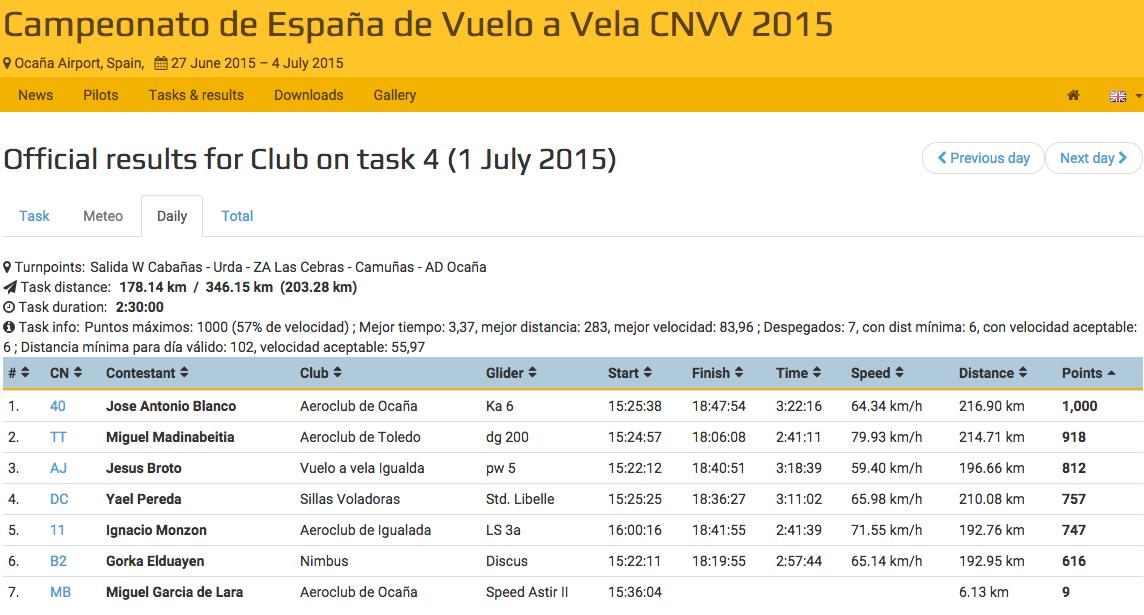 Campeonato de España de Vuelo a Vela CNVV 2015

Ocaña Airport, Spain, 27 June 2015 – 4 July 2015

News Pilots Tasks & results Downloads Gallery

Official results for Club on task 4 (1 July 2015)

Previous day Next day

Task Meteo Daily Total

Turnpoints: Salida W Cabañas - Urda - ZA Las Cebras - Camuñas - AD Ocaña
Task distance: 178.14 km / 346.15 km (203.28 km)
Task duration: 2:30:00
Task info: Puntos máximos: 1000 (57% de velocidad) ; Mejor tiempo: 3,37, mejor distancia: 283, mejor velocidad: 83,96 ; Despegados: 7, con dist mínima: 6, con velocidad aceptable: 6 ; Distancia mínima para día válido: 102, velocidad aceptable: 55,97

| # | CN | Contestant | Club | Glider | Start | Finish | Time | Speed | Distance | Points |
|---|---|---|---|---|---|---|---|---|---|---|
| 1. | 40 | Jose Antonio Blanco | Aeroclub de Ocaña | Ka 6 | 15:25:38 | 18:47:54 | 3:22:16 | 64.34 km/h | 216.90 km | 1,000 |
| 2. | TT | Miguel Madinabeitia | Aeroclub de Toledo | dg 200 | 15:24:57 | 18:06:08 | 2:41:11 | 79.93 km/h | 214.71 km | 918 |
| 3. | AJ | Jesus Broto | Vuelo a vela Igualda | pw 5 | 15:22:12 | 18:40:51 | 3:18:39 | 59.40 km/h | 196.66 km | 812 |
| 4. | DC | Yael Pereda | Sillas Voladoras | Std. Libelle | 15:25:25 | 18:36:27 | 3:11:02 | 65.98 km/h | 210.08 km | 757 |
| 5. | 11 | Ignacio Monzon | Aeroclub de Igualada | LS 3a | 16:00:16 | 18:41:55 | 2:41:39 | 71.55 km/h | 192.76 km | 747 |
| 6. | B2 | Gorka Elduayen | Nimbus | Discus | 15:22:11 | 18:19:55 | 2:57:44 | 65.14 km/h | 192.95 km | 616 |
| 7. | MB | Miguel Garcia de Lara | Aeroclub de Ocaña | Speed Astir II | 15:36:04 | | | | 6.13 km | 9 |